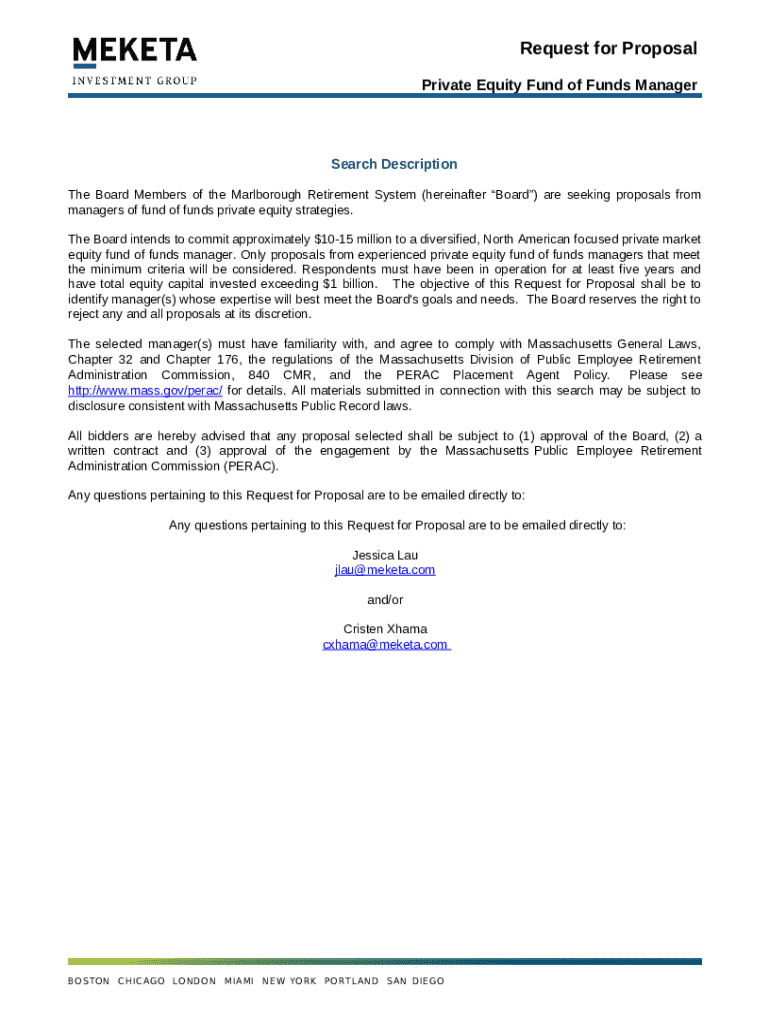 MEKETA
INVESTMENT GROUP

Request for Proposal

Private Equity Fund of Funds Manager

Search Description

The Board Members of the Marlborough Retirement System (hereinafter “Board”) are seeking proposals from managers of fund of funds private equity strategies.

The Board intends to commit approximately $10-15 million to a diversified, North American focused private market equity fund of funds manager. Only proposals from experienced private equity fund of funds managers that meet the minimum criteria will be considered. Respondents must have been in operation for at least five years and have total equity capital invested exceeding $1 billion. The objective of this Request for Proposal shall be to identify manager(s) whose expertise will best meet the Board's goals and needs. The Board reserves the right to reject any and all proposals at its discretion.

The selected manager(s) must have familiarity with, and agree to comply with Massachusetts General Laws, Chapter 32 and Chapter 176, the regulations of the Massachusetts Division of Public Employee Retirement Administration Commission, 840 CMR, and the PERAC Placement Agent Policy. Please see http://www.mass.gov/perac/ for details. All materials submitted in connection with this search may be subject to disclosure consistent with Massachusetts Public Record laws.

All bidders are hereby advised that any proposal selected shall be subject to (1) approval of the Board, (2) a written contract and (3) approval of the engagement by the Massachusetts Public Employee Retirement Administration Commission (PERAC).

Any questions pertaining to this Request for Proposal are to be emailed directly to:

Any questions pertaining to this Request for Proposal are to be emailed directly to:

Jessica Lau
jlau@meketa.com

and/or

Cristen Xhama
cxhama@meketa.com

BOSTON CHICAGO LONDON MIAMI NEW YORK PORTLAND SAN DIEGO